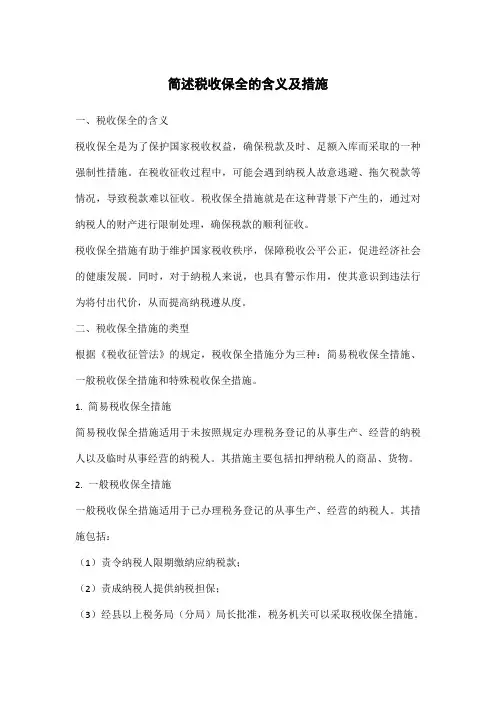 简述税收保全的含义及措施

一、税收保全的含义

税收保全是为了保护国家税收权益，确保税款及时、足额入库而采取的一种强制性措施。在税收征收过程中，可能会遇到纳税人故意逃避、拖欠税款等情况，导致税款难以征收。税收保全措施就是在这种背景下产生的，通过对纳税人的财产进行限制处理，确保税款的顺利征收。

税收保全措施有助于维护国家税收秩序，保障税收公平公正，促进经济社会的健康发展。同时，对于纳税人来说，也具有警示作用，使其意识到违法行为将付出代价，从而提高纳税遵从度。

二、税收保全措施的类型

根据《税收征管法》的规定，税收保全措施分为三种：简易税收保全措施、一般税收保全措施和特殊税收保全措施。

1. 简易税收保全措施

简易税收保全措施适用于未按照规定办理税务登记的从事生产、经营的纳税人以及临时从事经营的纳税人。其措施主要包括扣押纳税人的商品、货物。

2. 一般税收保全措施

一般税收保全措施适用于已办理税务登记的从事生产、经营的纳税人。其措施包括：

（1）责令纳税人限期缴纳应纳税款；

（2）责成纳税人提供纳税担保；

（3）经县以上税务局（分局）局长批准，税务机关可以采取税收保全措施。